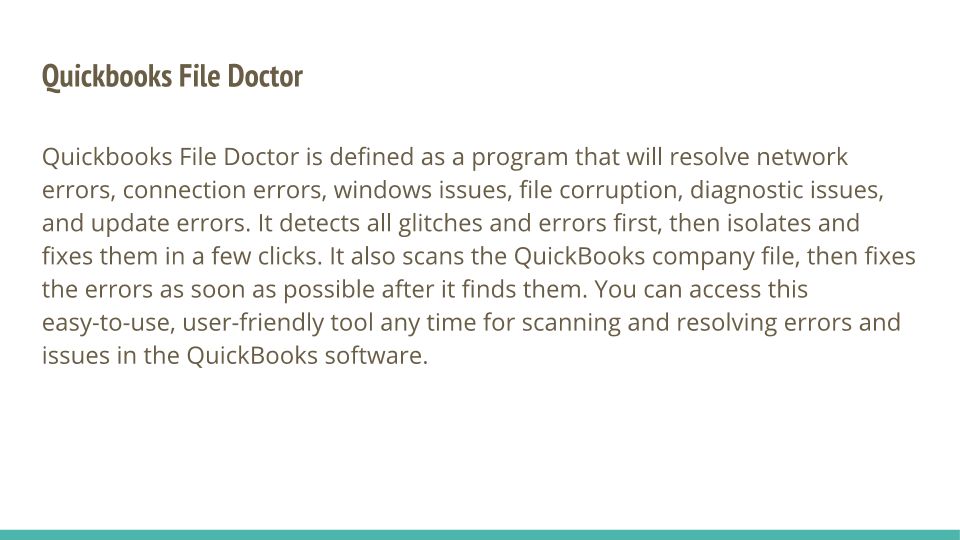 Quickbooks File Doctor

Quickbooks File Doctor is defined as a program that will resolve network errors, connection errors, windows issues, file corruption, diagnostic issues, and update errors. It detects all glitches and errors first, then isolates and fixes them in a few clicks. It also scans the QuickBooks company file, then fixes the errors as soon as possible after it finds them. You can access this easy-to-use, user-friendly tool any time for scanning and resolving errors and issues in the QuickBooks software.